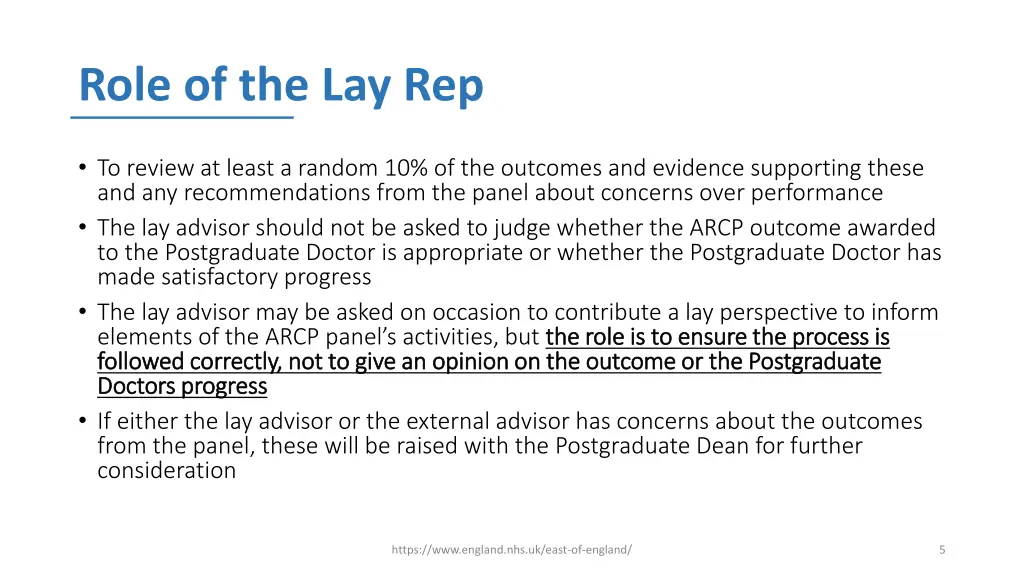 Role of the Lay Rep

• To review at least a random 10% of the outcomes and evidence supporting these and any recommendations from the panel about concerns over performance
• The lay advisor should not be asked to judge whether the ARCP outcome awarded to the Postgraduate Doctor is appropriate or whether the Postgraduate Doctor has made satisfactory progress
• The lay advisor may be asked on occasion to contribute a lay perspective to inform elements of the ARCP panel's activities, but the role is to ensure the process is followed correctly, not to give an opinion on the outcome or the Postgraduate Doctors progress
• If either the lay advisor or the external advisor has concerns about the outcomes from the panel, these will be raised with the Postgraduate Dean for further consideration

https://www.england.nhs.uk/east-of-england/

5